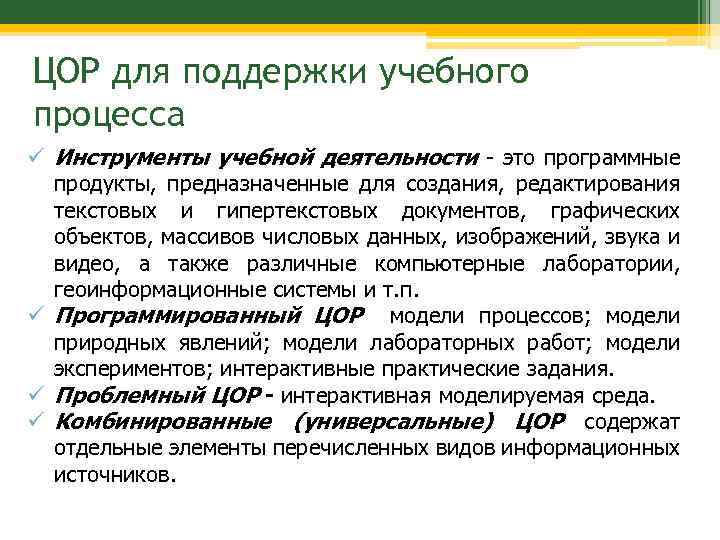 ЦОР для поддержки учебного процесса

✓ Инструменты учебной деятельности - это программные продукты, предназначенные для создания, редактирования текстовых и гипертекстовых документов, графических объектов, массивов числовых данных, изображений, звука и видео, а также различные компьютерные лаборатории, геоинформационные системы и т.п.
✓ Программированный ЦОР модели процессов; модели природных явлений; модели лабораторных работ; модели экспериментов; интерактивные практические задания.
✓ Проблемный ЦОР - интерактивная моделируемая среда.
✓ Комбинированные (универсальные) ЦОР содержат отдельные элементы перечисленных видов информационных источников.